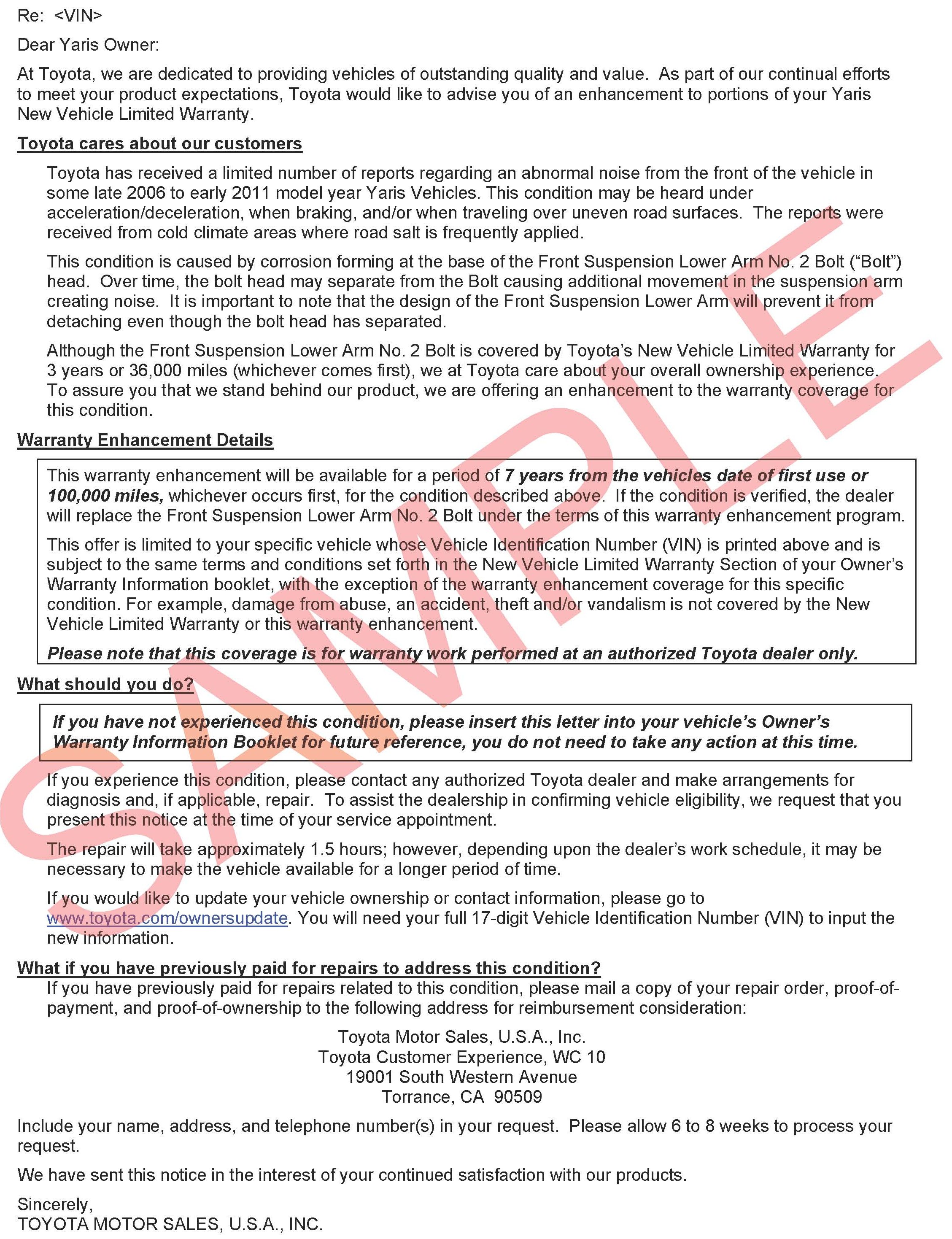 Re: <VIN>

Dear Yaris Owner:

At Toyota, we are dedicated to providing vehicles of outstanding quality and value. As part of our continual efforts to meet your product expectations, Toyota would like to advise you of an enhancement to portions of your Yaris New Vehicle Limited Warranty.

Toyota cares about our customers

Toyota has received a limited number of reports regarding an abnormal noise from the front of the vehicle in some late 2006 to early 2011 model year Yaris Vehicles. This condition may be heard under acceleration/deceleration, when braking, and/or when traveling over uneven road surfaces. The reports were received from cold climate areas where road salt is frequently applied.

This condition is caused by corrosion forming at the base of the Front Suspension Lower Arm No. 2 Bolt ("Bolt") head. Over time, the bolt head may separate from the Bolt causing additional movement in the suspension arm creating noise. It is important to note that the design of the Front Suspension Lower Arm will prevent it from detaching even though the bolt head has separated.

Although the Front Suspension Lower Arm No. 2 Bolt is covered by Toyota's New Vehicle Limited Warranty for 3 years or 36,000 miles (whichever comes first), we at Toyota care about your overall ownership experience. To assure you that we stand behind our product, we are offering an enhancement to the warranty coverage for this condition.

Warranty Enhancement Details

This warranty enhancement will be available for a period of 7 years from the vehicles date of first use or 100,000 miles, whichever occurs first, for the condition described above. If the condition is verified, the dealer will replace the Front Suspension Lower Arm No. 2 Bolt under the terms of this warranty enhancement program.

This offer is limited to your specific vehicle whose Vehicle Identification Number (VIN) is printed above and is subject to the same terms and conditions set forth in the New Vehicle Limited Warranty Section of your Owner's Warranty Information booklet, with the exception of the warranty enhancement coverage for this specific condition. For example, damage from abuse, an accident, theft and/or vandalism is not covered by the New Vehicle Limited Warranty or this warranty enhancement.

Please note that this coverage is for warranty work performed at an authorized Toyota dealer only.

What should you do?

If you have not experienced this condition, please insert this letter into your vehicle's Owner's Warranty Information Booklet for future reference, you do not need to take any action at this time.

If you experience this condition, please contact any authorized Toyota dealer and make arrangements for diagnosis and, if applicable, repair. To assist the dealership in confirming vehicle eligibility, we request that you present this notice at the time of your service appointment.

The repair will take approximately 1.5 hours; however, depending upon the dealer's work schedule, it may be necessary to make the vehicle available for a longer period of time.

If you would like to update your vehicle ownership or contact information, please go to www.toyota.com/ownersupdate. You will need your full 17-digit Vehicle Identification Number (VIN) to input the new information.

What if you have previously paid for repairs to address this condition?

If you have previously paid for repairs related to this condition, please mail a copy of your repair order, proof-of-payment, and proof-of-ownership to the following address for reimbursement consideration:

Toyota Motor Sales, U.S.A., Inc.
Toyota Customer Experience, WC 10
19001 South Western Avenue
Torrance, CA 90509

Include your name, address, and telephone number(s) in your request. Please allow 6 to 8 weeks to process your request.

We have sent this notice in the interest of your continued satisfaction with our products.

Sincerely,
TOYOTA MOTOR SALES, U.S.A., INC.

SAMPLE